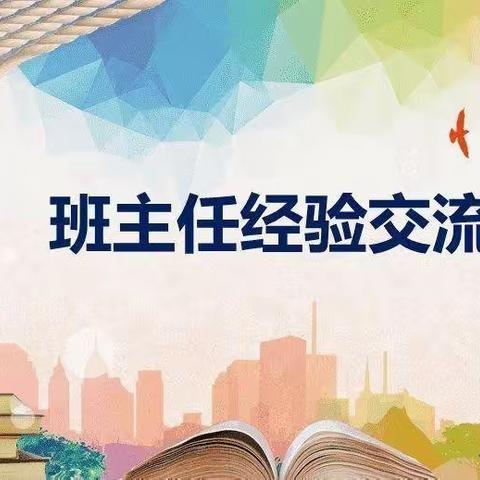 班主任经验交流